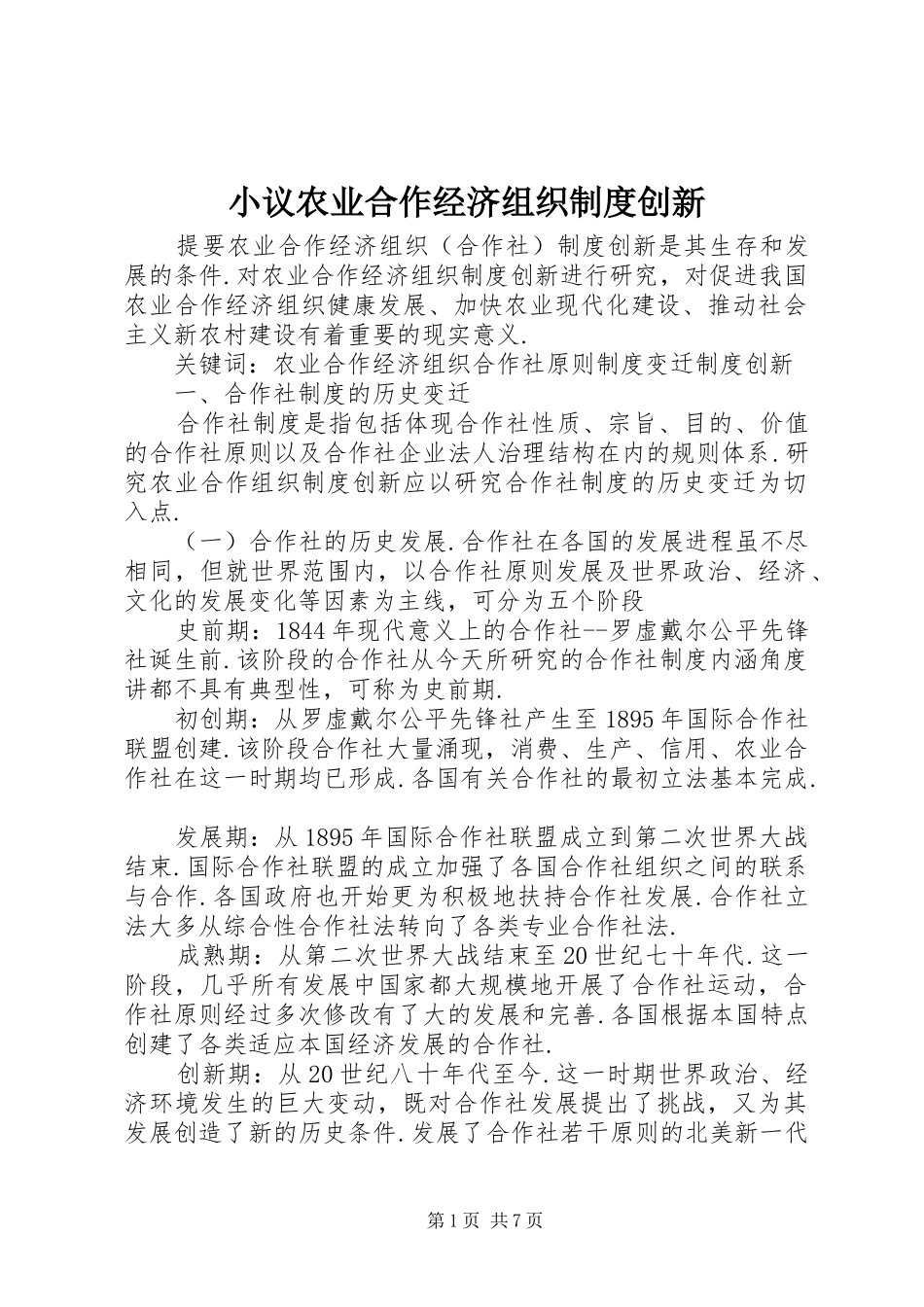 小议农业合作经济组织制度创新

提要农业合作经济组织（合作社）制度创新是其生存和发展的条件.对农业合作经济组织制度创新进行研究，对促进我国农业合作经济组织健康发展、加快农业现代化建设、推动社会主义新农村建设有着重要的现实意义.

关键词：农业合作经济组织合作社原则制度变迁制度创新

一、合作社制度的历史变迁

合作社制度是指包括体现合作社性质、宗旨、目的、价值的合作社原则以及合作社企业法人治理结构在内的规则体系.研究农业合作组织制度创新应以研究合作社制度的历史变迁为切入点.

（一）合作社的历史发展.合作社在各国的发展进程虽不尽相同，但就世界范围内，以合作社原则发展及世界政治、经济、文化的发展变化等因素为主线，可分为五个阶段

史前期：1844年现代意义上的合作社--罗虚戴尔公平先锋社诞生前.该阶段的合作社从今天所研究的合作社制度内涵角度讲都不具有典型性，可称为史前期.

初创期：从罗虚戴尔公平先锋社产生至1895年国际合作社联盟创建.该阶段合作社大量涌现，消费、生产、信用、农业合作社在这一时期均已形成.各国有关合作社的最初立法基本完成.

发展期：从1895年国际合作社联盟成立到第二次世界大战结束.国际合作社联盟的成立加强了各国合作社组织之间的联系与合作.各国政府也开始更为积极地扶持合作社发展.合作社立法大多从综合性合作社法转向了各类专业合作社法.

成熟期：从第二次世界大战结束至20世纪七十年代.这一阶段，几乎所有发展中国家都大规模地开展了合作社运动，合作社原则经过多次修改有了大的发展和完善.各国根据本国特点创建了各类适应本国经济发展的合作社.

创新期：从20世纪八十年代至今.这一时期世界政治、经济环境发生的巨大变动，既对合作社发展提出了挑战，又为其发展创造了新的历史条件.发展了合作社若干原则的北美新一代

第1页 共7页